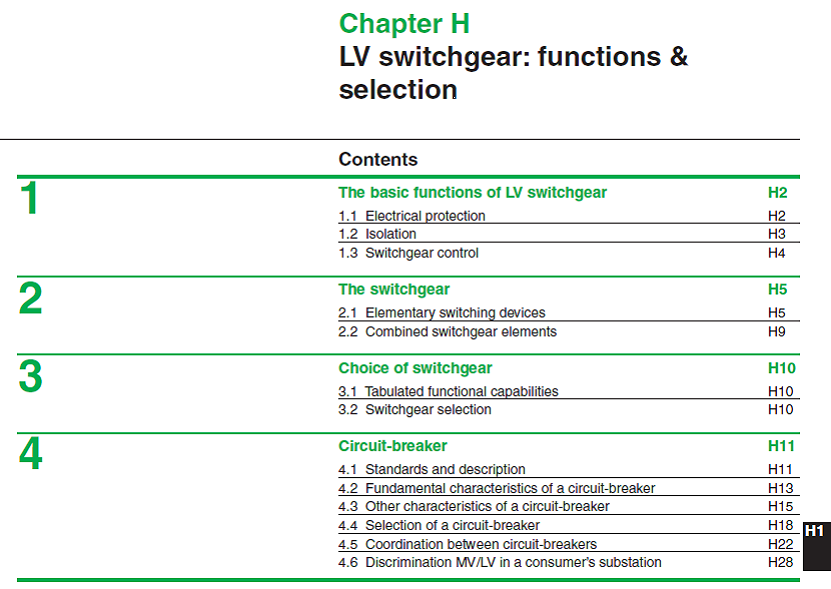 Chapter H
LV switchgear: functions & selection

Contents

1
The basic functions of LV switchgear H2
1.1 Electrical protection H2
1.2 Isolation H3
1.3 Switchgear control H4

2
The switchgear H5
2.1 Elementary switching devices H5
2.2 Combined switchgear elements H9

3
Choice of switchgear H10
3.1 Tabulated functional capabilities H10
3.2 Switchgear selection H10

4
Circuit-breaker H11
4.1 Standards and description H11
4.2 Fundamental characteristics of a circuit-breaker H13
4.3 Other characteristics of a circuit-breaker H15
4.4 Selection of a circuit-breaker H18
4.5 Coordination between circuit-breakers H22
4.6 Discrimination MV/LV in a consumer's substation H28

H1